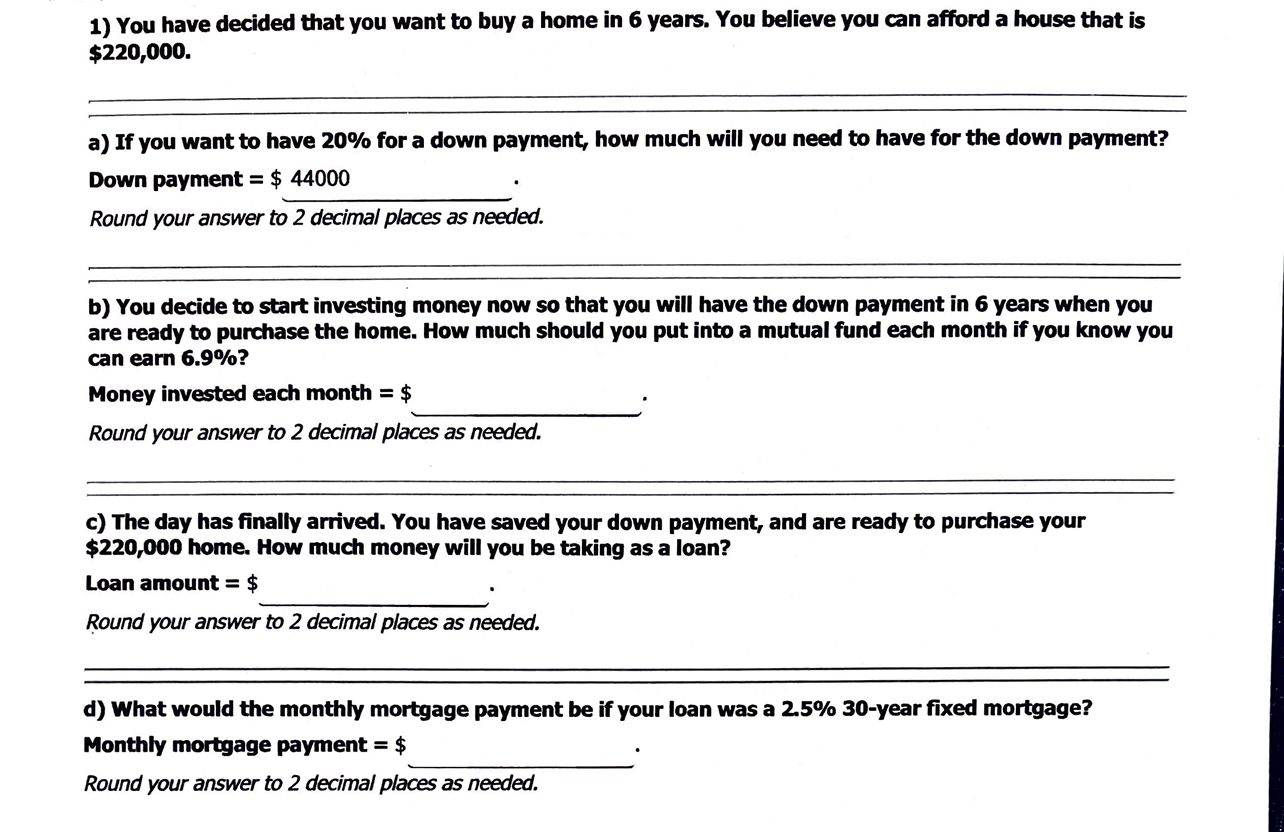 1) You have decided that you want to buy a home in 6 years. You believe you can afford a house that is $220,000.

a) If you want to have 20% for a down payment, how much will you need to have for the down payment?

Down payment = $ 44000 .

Round your answer to 2 decimal places as needed.

b) You decide to start investing money now so that you will have the down payment in 6 years when you are ready to purchase the home. How much should you put into a mutual fund each month if you know you can earn 6.9%?

Money invested each month = $ .

Round your answer to 2 decimal places as needed.

c) The day has finally arrived. You have saved your down payment, and are ready to purchase your $220,000 home. How much money will you be taking as a loan?

Loan amount = $ .

Round your answer to 2 decimal places as needed.

d) What would the monthly mortgage payment be if your loan was a 2.5% 30-year fixed mortgage?

Monthly mortgage payment = $ .

Round your answer to 2 decimal places as needed.